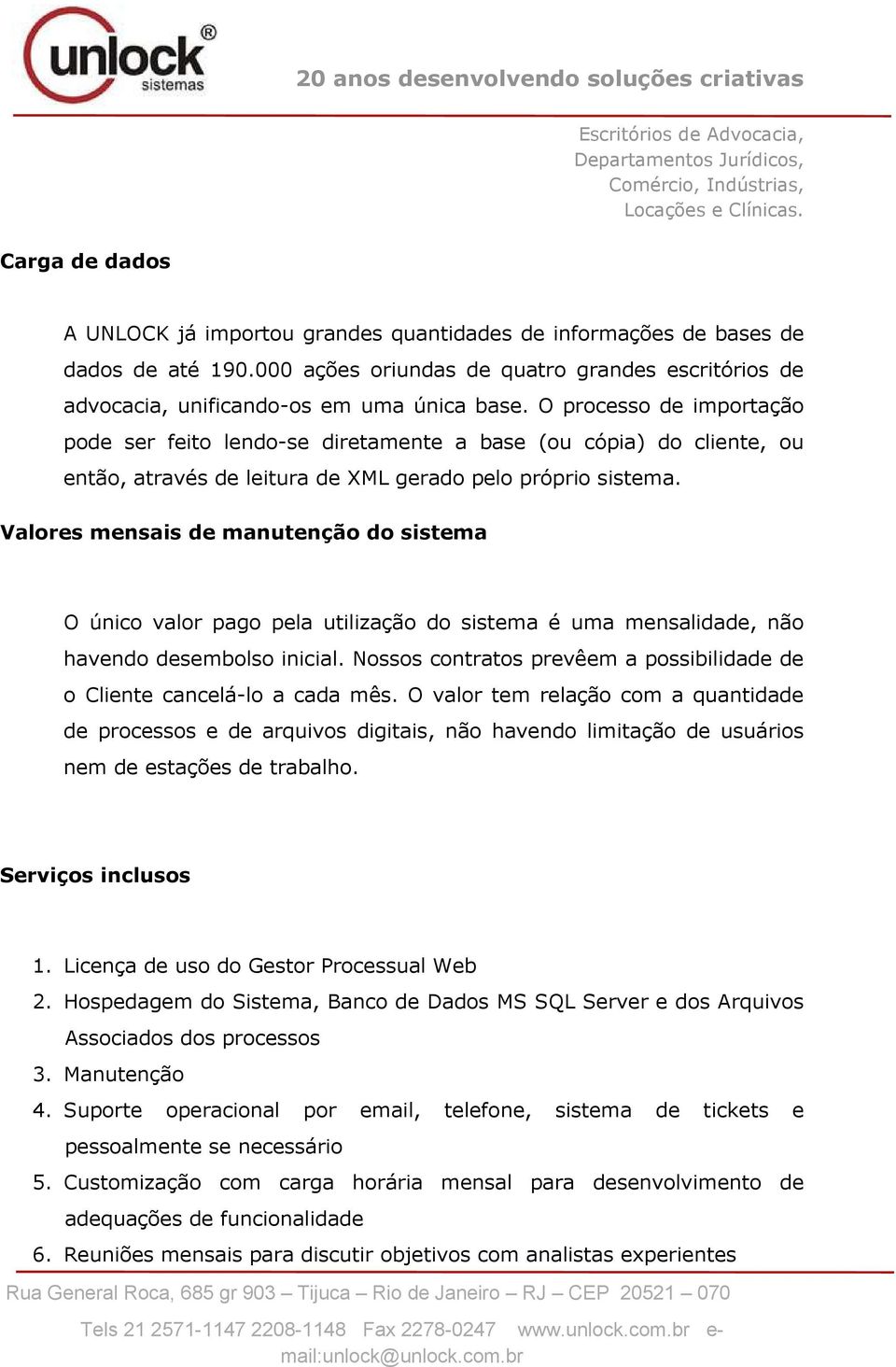 unlock®
sistemas

20 anos desenvolvendo soluções criativas

Escritórios de Advocacia,
Departamentos Jurídicos,
Comércio, Indústrias,
Locações e Clínicas.

Carga de dados

A UNLOCK já importou grandes quantidades de informações de bases de dados de até 190.000 ações oriundas de quatro grandes escritórios de advocacia, unificando-os em uma única base. O processo de importação pode ser feito lendo-se diretamente a base (ou cópia) do cliente, ou então, através de leitura de XML gerado pelo próprio sistema.

Valores mensais de manutenção do sistema

O único valor pago pela utilização do sistema é uma mensalidade, não havendo desembolso inicial. Nossos contratos prevêem a possibilidade de o Cliente cancelá-lo a cada mês. O valor tem relação com a quantidade de processos e de arquivos digitais, não havendo limitação de usuários nem de estações de trabalho.

Serviços inclusos

1. Licença de uso do Gestor Processual Web
2. Hospedagem do Sistema, Banco de Dados MS SQL Server e dos Arquivos Associados dos processos
3. Manutenção
4. Suporte operacional por email, telefone, sistema de tickets e pessoalmente se necessário
5. Customização com carga horária mensal para desenvolvimento de adequações de funcionalidade
6. Reuniões mensais para discutir objetivos com analistas experientes

Rua General Roca, 685 gr 903 – Tijuca – Rio de Janeiro – RJ – CEP 20521 – 070

Tels 21 2571-1147 2208-1148 Fax 2278-0247 www.unlock.com.br e-mail:unlock@unlock.com.br